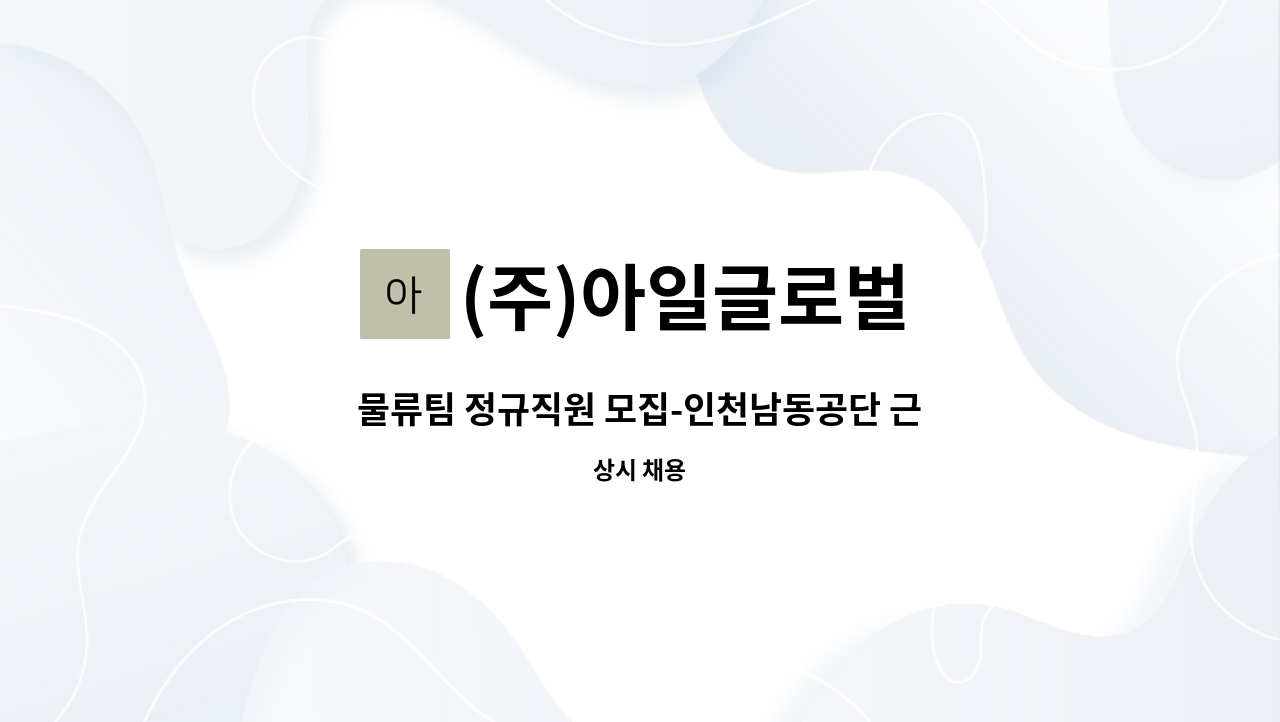 아 (주)아일글로벌

물류팀 정규직원 모집-인천남동공단 근

상시 채용